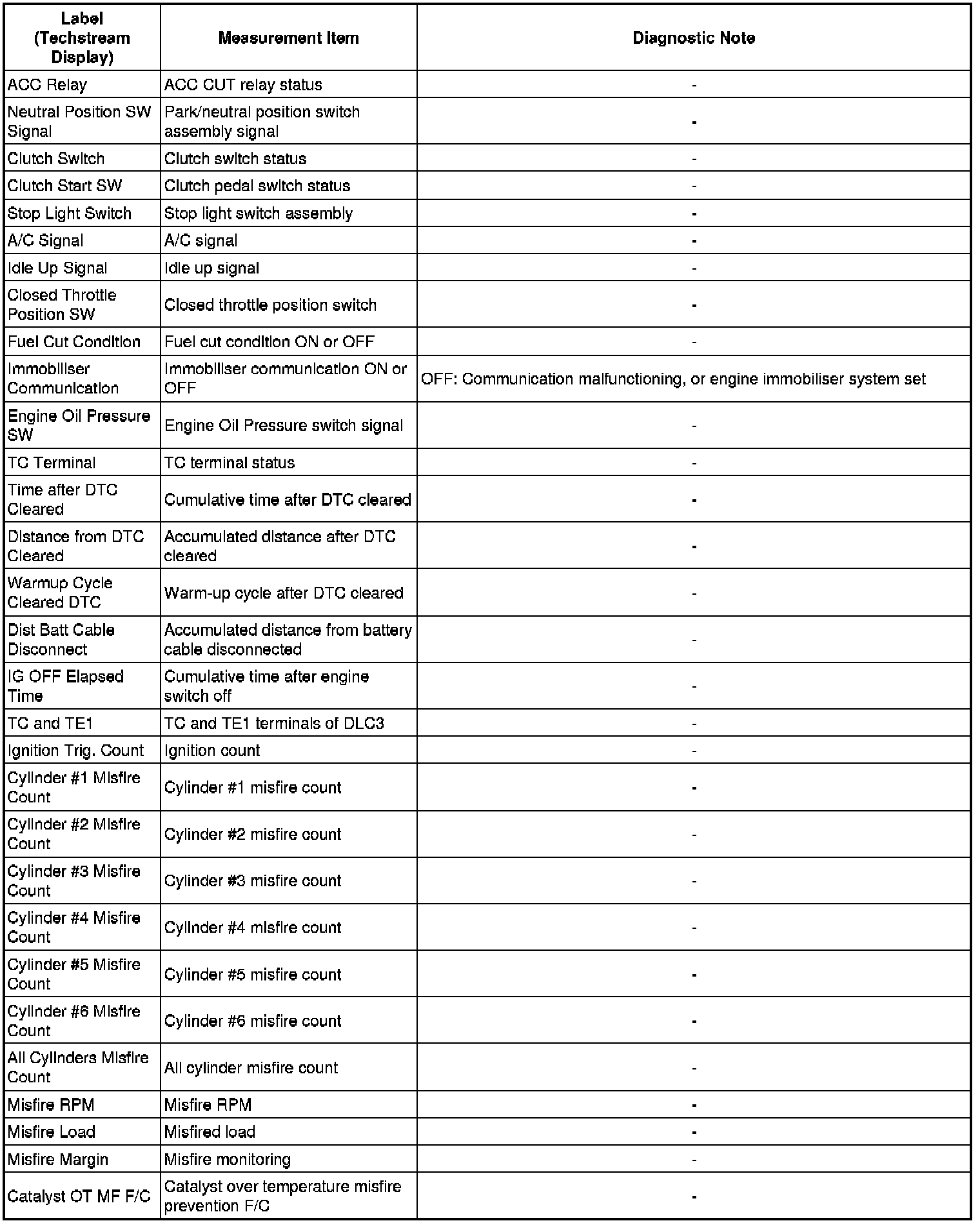 | Label (Techstream Display) | Measurement Item | Diagnostic Note |
|---|---|---|
| ACC Relay | ACC CUT relay status | - |
| Neutral Position SW Signal | Park/neutral position switch assembly signal | - |
| Clutch Switch | Clutch switch status | - |
| Clutch Start SW | Clutch pedal switch status | - |
| Stop Light Switch | Stop light switch assembly | - |
| A/C Signal | A/C signal | - |
| Idle Up Signal | Idle up signal | - |
| Closed Throttle Position SW | Closed throttle position switch | - |
| Fuel Cut Condition | Fuel cut condition ON or OFF | - |
| Immobiliser Communication | Immobiliser communication ON or OFF | OFF: Communication malfunctioning, or engine immobiliser system set |
| Engine Oil Pressure SW | Engine Oil Pressure switch signal | - |
| TC Terminal | TC terminal status | - |
| Time after DTC Cleared | Cumulative time after DTC cleared | - |
| Distance from DTC Cleared | Accumulated distance after DTC cleared | - |
| Warmup Cycle Cleared DTC | Warm-up cycle after DTC cleared | - |
| Dist Batt Cable Disconnect | Accumulated distance from battery cable disconnected | - |
| IG OFF Elapsed Time | Cumulative time after engine switch off | - |
| TC and TE1 | TC and TE1 terminals of DLC3 | - |
| Ignition Trig. Count | Ignition count | - |
| Cylinder #1 Misfire Count | Cylinder #1 misfire count | - |
| Cylinder #2 Misfire Count | Cylinder #2 misfire count | - |
| Cylinder #3 Misfire Count | Cylinder #3 misfire count | - |
| Cylinder #4 Misfire Count | Cylinder #4 misfire count | - |
| Cylinder #5 Misfire Count | Cylinder #5 misfire count | - |
| Cylinder #6 Misfire Count | Cylinder #6 misfire count | - |
| All Cylinders Misfire Count | All cylinder misfire count | - |
| Misfire RPM | Misfire RPM | - |
| Misfire Load | Misfired load | - |
| Misfire Margin | Misfire monitoring | - |
| Catalyst OT MF F/C | Catalyst over temperature misfire prevention F/C | - |